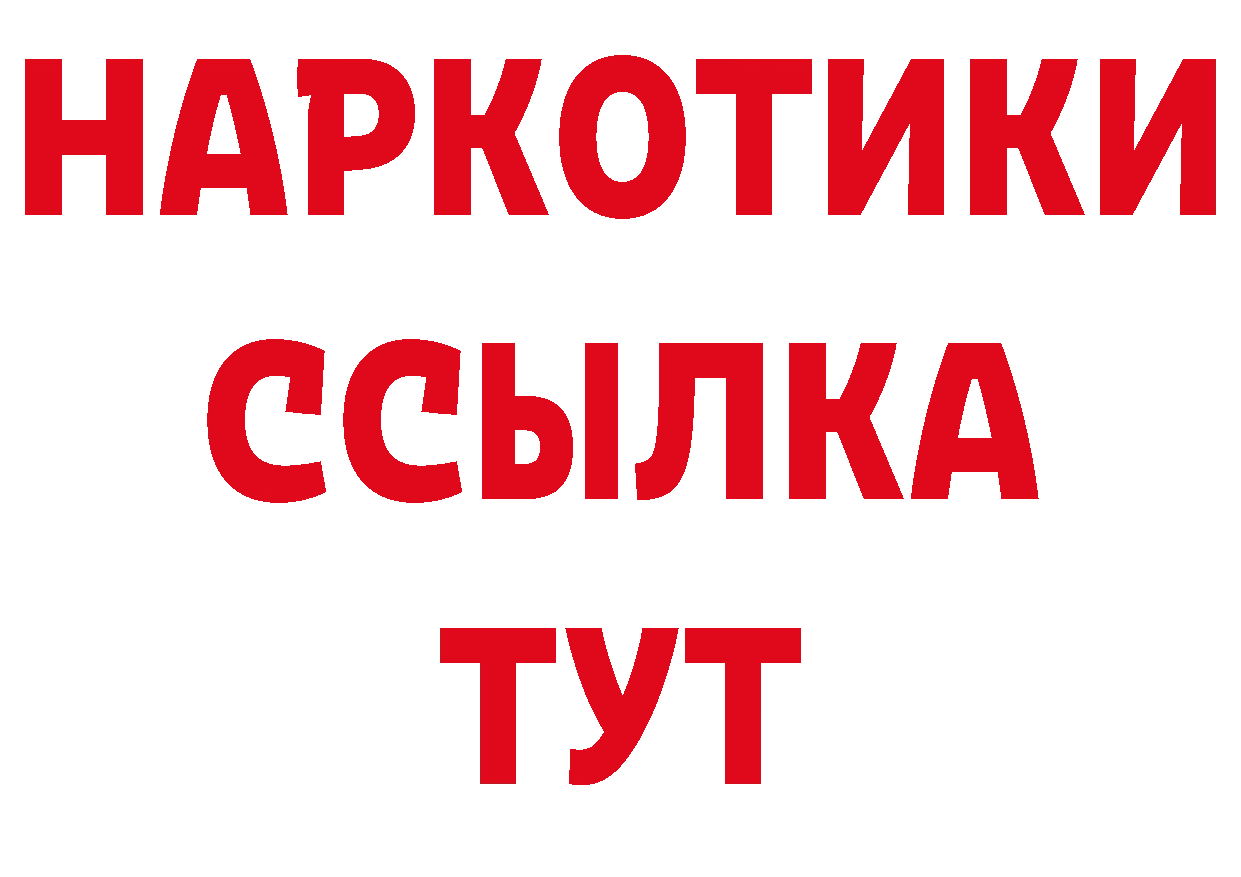 НАРКОТИКИ
ССЫЛКА
ТУТ